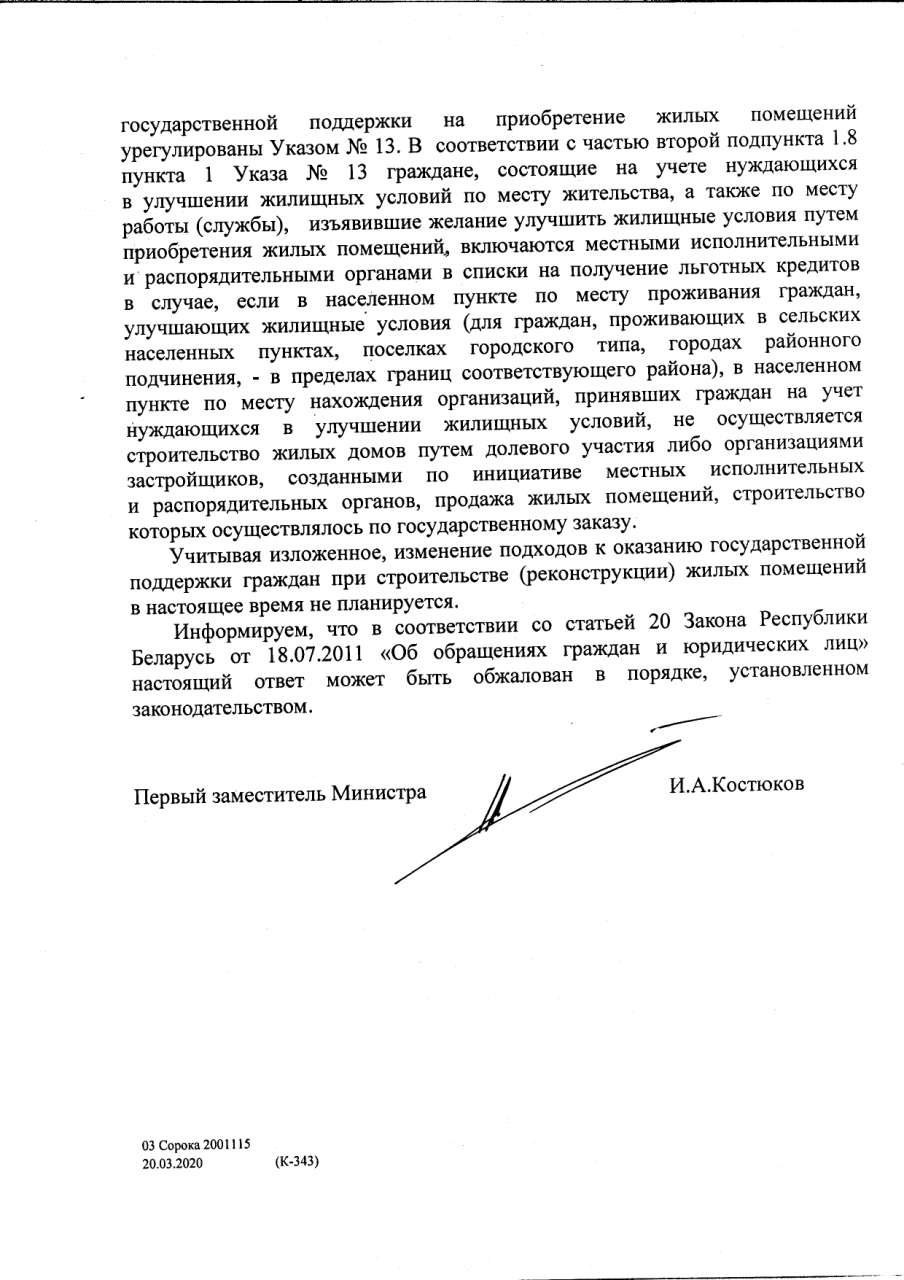 государственной поддержки на приобретение жилых помещений урегулированы Указом № 13. В соответствии с частью второй подпункта 1.8 пункта 1 Указа № 13 граждане, состоящие на учете нуждающихся в улучшении жилищных условий по месту жительства, а также по месту работы (службы), изъявившие желание улучшить жилищные условия путем приобретения жилых помещений, включаются местными исполнительными и распорядительными органами в списки на получение льготных кредитов в случае, если в населенном пункте по месту проживания граждан, улучшающих жилищные условия (для граждан, проживающих в сельских населенных пунктах, поселках городского типа, городах районного подчинения, - в пределах границ соответствующего района), в населенном пункте по месту нахождения организаций, принявших граждан на учет нуждающихся в улучшении жилищных условий, не осуществляется строительство жилых домов путем долевого участия либо организациями застройщиков, созданными по инициативе местных исполнительных и распорядительных органов, продажа жилых помещений, строительство которых осуществлялось по государственному заказу.

Учитывая изложенное, изменение подходов к оказанию государственной поддержки граждан при строительстве (реконструкции) жилых помещений в настоящее время не планируется.

Информируем, что в соответствии со статьей 20 Закона Республики Беларусь от 18.07.2011 «Об обращениях граждан и юридических лиц» настоящий ответ может быть обжалован в порядке, установленном законодательством.

Первый заместитель Министра И.А.Костюков

03 Сорока 2001115
20.03.2020 (К-343)